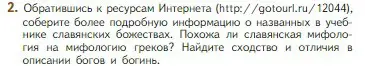 2. Обратившись к ресурсам Интернета (http://gotourl.ru/12044), соберите более подробную информацию о названных в учебнике славянских божествах. Похожа ли славянская мифология на мифологию греков? Найдите сходство и отличия в описании богов и богинь.